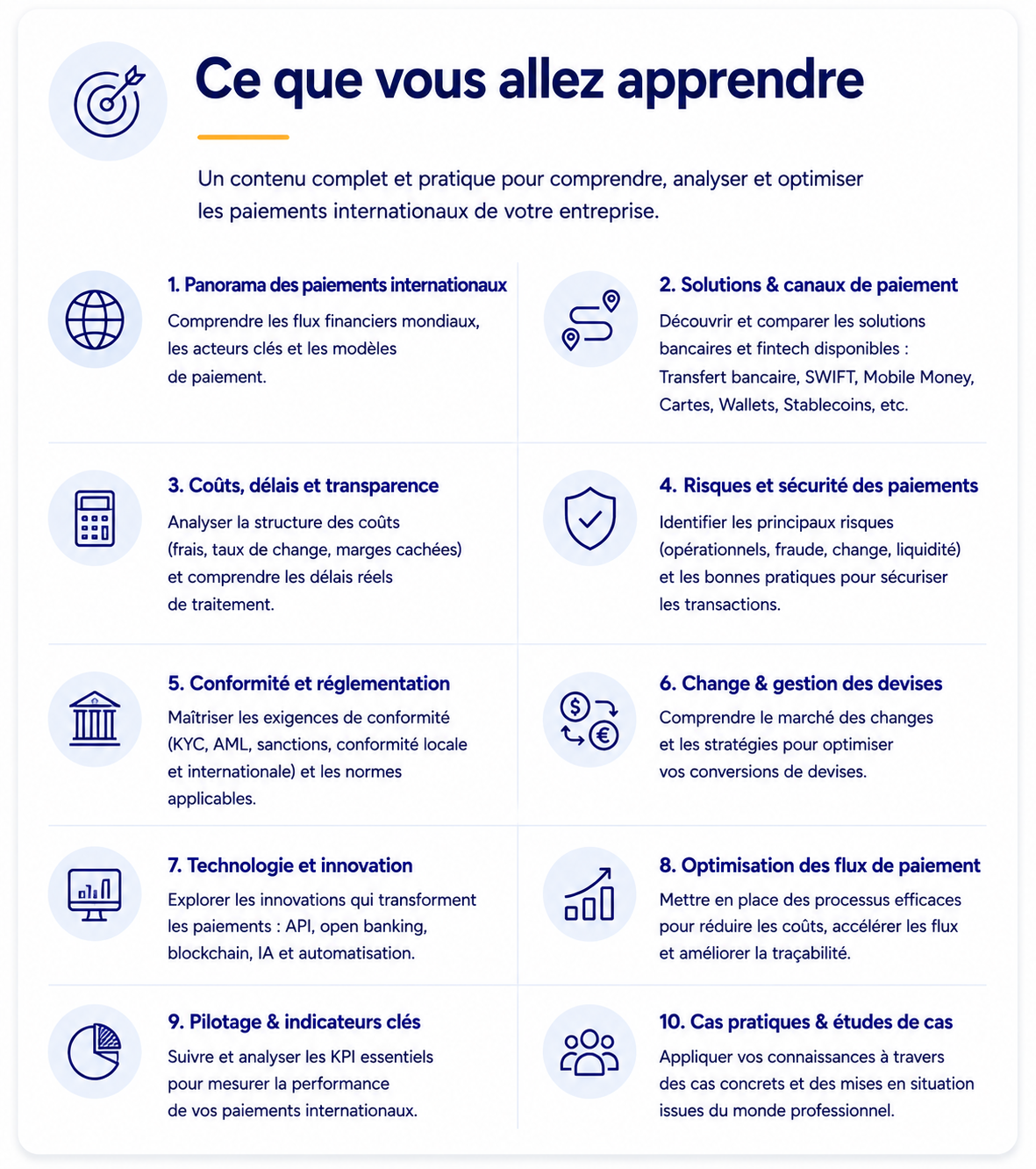 Ce que vous allez apprendre

Un contenu complet et pratique pour comprendre, analyser et optimiser les paiements internationaux de votre entreprise.

1. Panorama des paiements internationaux

Comprendre les flux financiers mondiaux, les acteurs clés et les modèles de paiement.

2. Solutions & canaux de paiement

Découvrir et comparer les solutions bancaires et fintech disponibles : Transfert bancaire, SWIFT, Mobile Money, Cartes, Wallets, Stablecoins, etc.

3. Coûts, délais et transparence

Analyser la structure des coûts (frais, taux de change, marges cachées) et comprendre les délais réels de traitement.

4. Risques et sécurité des paiements

Identifier les principaux risques (opérationnels, fraude, change, liquidité) et les bonnes pratiques pour sécuriser les transactions.

5. Conformité et réglementation

Maîtriser les exigences de conformité (KYC, AML, sanctions, conformité locale et internationale) et les normes applicables.

6. Change & gestion des devises

Comprendre le marché des changes et les stratégies pour optimiser vos conversions de devises.

7. Technologie et innovation

Explorer les innovations qui transforment les paiements : API, open banking, blockchain, IA et automatisation.

8. Optimisation des flux de paiement

Mettre en place des processus efficaces pour réduire les coûts, accélérer les flux et améliorer la traçabilité.

9. Pilotage & indicateurs clés

Suivre et analyser les KPI essentiels pour mesurer la performance de vos paiements internationaux.

10. Cas pratiques & études de cas

Appliquer vos connaissances à travers des cas concrets et des mises en situation issues du monde professionnel.